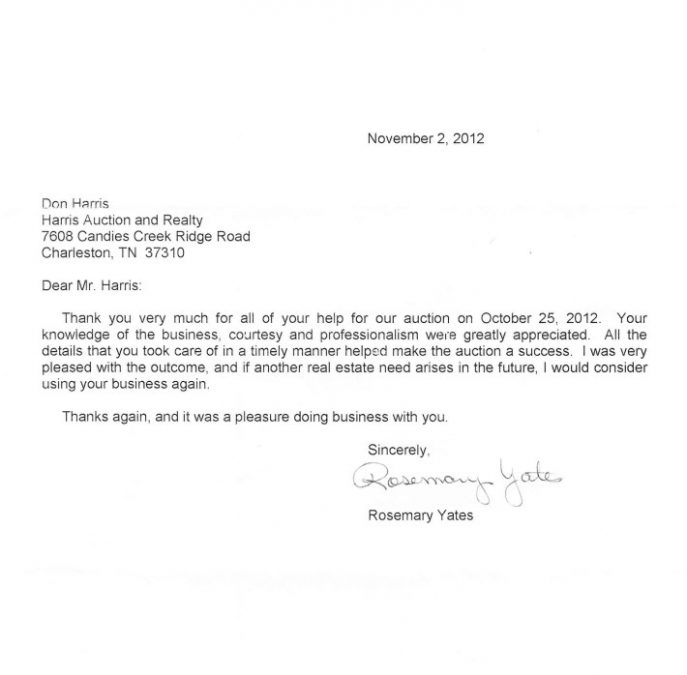 November 2, 2012

Don Harris
Harris Auction and Realty
7608 Candies Creek Ridge Road
Charleston, TN 37310

Dear Mr. Harris:

Thank you very much for all of your help for our auction on October 25, 2012. Your knowledge of the business, courtesy and professionalism were greatly appreciated. All the details that you took care of in a timely manner helped make the auction a success. I was very pleased with the outcome, and if another real estate need arises in the future, I would consider using your business again.

Thanks again, and it was a pleasure doing business with you.

Sincerely,

Rosemary Yates

Rosemary Yates